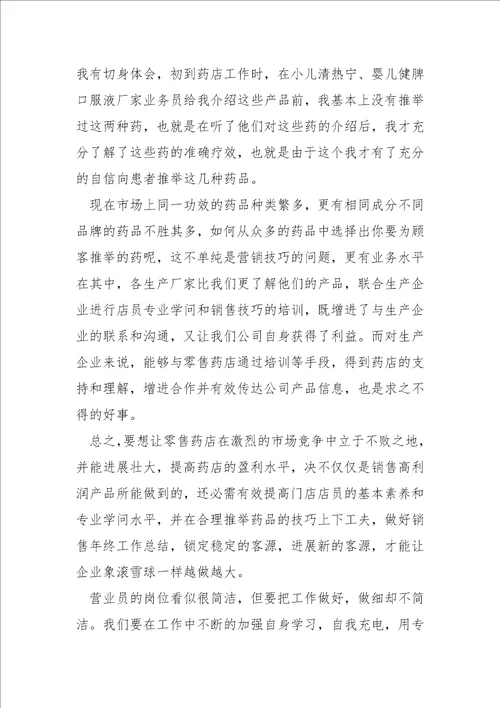 我有切身体会，初到药店工作时，在小儿清热宁、婴儿健脾口服液厂家业务员给我介绍这些产品前，我基本上没有推举过这两种药，也就是在听了他们对这些药的介绍后，我才充分了解了这些药的准确疗效，也就是由于这个我才有了充分的自信向患者推举这几种药品。

现在市场上同一功效的药品种类繁多，更有相同成分不同品牌的药品不胜其多，如何从众多的药品中选择出你要为顾客推举的药呢，这不单纯是营销技巧的问题，更有业务水平在其中，各生产厂家比我们更了解他们的产品，联合生产企业进行店员专业学问和销售技巧的培训，既增进了与生产企业的联系和沟通，又让我们公司自身获得了利益。而对生产企业来说，能够与零售药店通过培训等手段，得到药店的支持和理解，增进合作并有效传达公司产品信息，也是求之不得的好事。

总之，要想让零售药店在激烈的市场竞争中立于不败之地，并能进展壮大，提高药店的盈利水平，决不仅仅是销售高利润产品所能做到的，还必需有效提高门店店员的基本素养和专业学问水平，并在合理推举药品的技巧上下工夫，做好销售年终工作总结，锁定稳定的客源，进展新的客源，才能让企业象滚雪球一样越做越大。

营业员的岗位看似很简洁，但要把工作做好，做细却不简洁。我们要在工作中不断的加强自身学习，自我充电，用专